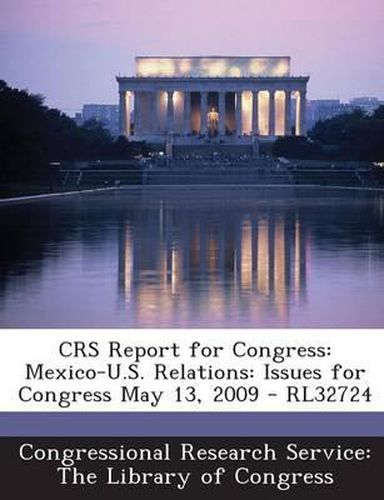 CRS Report for Congress: Mexico-U.S. Relations: Issues for Congress May 13, 2009 - RL32724

Congressional Research Service: The Library of Congress